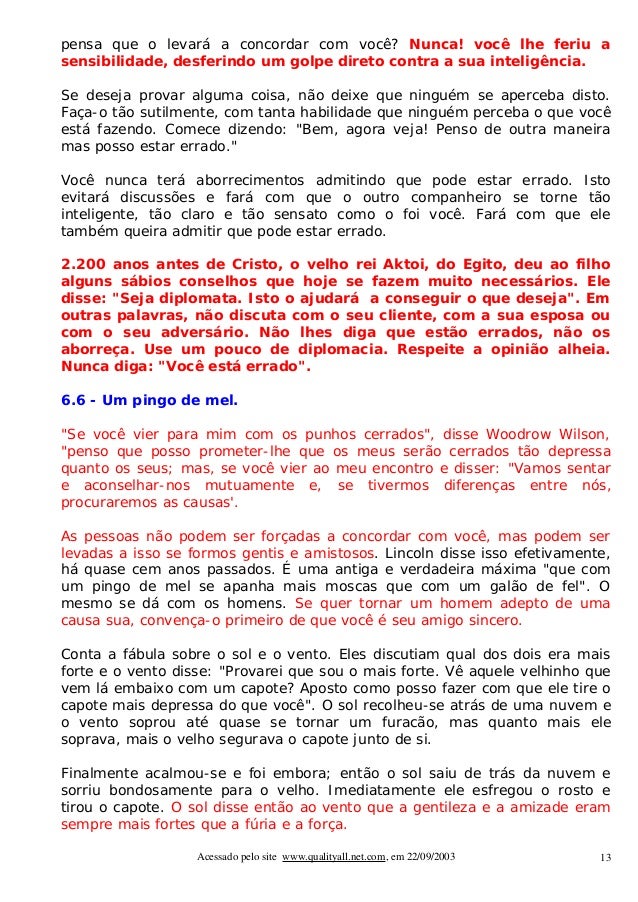 pensa que o levará a concordar com você? Nunca! você lhe feriu a sensibilidade, desferindo um golpe direto contra a sua inteligência.

Se deseja provar alguma coisa, não deixe que ninguém se aperceba disto. Faça-o tão sutilmente, com tanta habilidade que ninguém perceba o que você está fazendo. Comece dizendo: "Bem, agora veja! Penso de outra maneira mas posso estar errado."

Você nunca terá aborrecimentos admitindo que pode estar errado. Isto evitará discussões e fará com que o outro companheiro se torne tão inteligente, tão claro e tão sensato como o foi você. Fará com que ele também queira admitir que pode estar errado.

2.200 anos antes de Cristo, o velho rei Aktoi, do Egito, deu ao filho alguns sábios conselhos que hoje se fazem muito necessários. Ele disse: "Seja diplomata. Isto o ajudará a conseguir o que deseja". Em outras palavras, não discuta com o seu cliente, com a sua esposa ou com o seu adversário. Não lhes diga que estão errados, não os aborreça. Use um pouco de diplomacia. Respeite a opinião alheia. Nunca diga: "Você está errado".

6.6 - Um pingo de mel.

"Se você vier para mim com os punhos cerrados", disse Woodrow Wilson, "penso que posso prometer-lhe que os meus serão cerrados tão depressa quanto os seus; mas, se você vier ao meu encontro e disser: "Vamos sentar e aconselhar-nos mutuamente e, se tivermos diferenças entre nós, procuraremos as causas'.

As pessoas não podem ser forçadas a concordar com você, mas podem ser levadas a isso se formos gentis e amistosos. Lincoln disse isso efetivamente, há quase cem anos passados. É uma antiga e verdadeira máxima "que com um pingo de mel se apanha mais moscas que com um galão de fel". O mesmo se dá com os homens. Se quer tornar um homem adepto de uma causa sua, convença-o primeiro de que você é seu amigo sincero.

Conta a fábula sobre o sol e o vento. Eles discutiam qual dos dois era mais forte e o vento disse: "Provarei que sou o mais forte. Vê aquele velhinho que vem lá embaixo com um capote? Aposto como posso fazer com que ele tire o capote mais depressa do que você". O sol recolheu-se atrás de uma nuvem e o vento soprou até quase se tornar um furacão, mas quanto mais ele soprava, mais o velho segurava o capote junto de si.

Finalmente acalmou-se e foi embora; então o sol saiu de trás da nuvem e sorriu bondosamente para o velho. Imediatamente ele esfregou o rosto e tirou o capote. O sol disse então ao vento que a gentileza e a amizade eram sempre mais fortes que a fúria e a força.

Acessado pelo site www.qualityall.net.com, em 22/09/2003 13